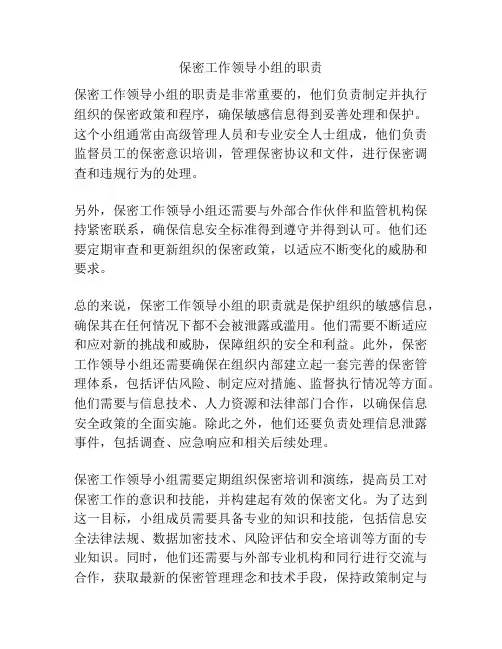 保密工作领导小组的职责

保密工作领导小组的职责是非常重要的，他们负责制定并执行组织的保密政策和程序，确保敏感信息得到妥善处理和保护。这个小组通常由高级管理人员和专业安全人士组成，他们负责监督员工的保密意识培训，管理保密协议和文件，进行保密调查和违规行为的处理。

另外，保密工作领导小组还需要与外部合作伙伴和监管机构保持紧密联系，确保信息安全标准得到遵守并得到认可。他们还要定期审查和更新组织的保密政策，以适应不断变化的威胁和要求。

总的来说，保密工作领导小组的职责就是保护组织的敏感信息，确保其在任何情况下都不会被泄露或滥用。他们需要不断适应和应对新的挑战和威胁，保障组织的安全和利益。此外，保密工作领导小组还需要确保在组织内部建立起一套完善的保密管理体系，包括评估风险、制定应对措施、监督执行情况等方面。他们需要与信息技术、人力资源和法律部门合作，以确保信息安全政策的全面实施。除此之外，他们还要负责处理信息泄露事件，包括调查、应急响应和相关后续处理。

保密工作领导小组需要定期组织保密培训和演练，提高员工对保密工作的意识和技能，并构建起有效的保密文化。为了达到这一目标，小组成员需要具备专业的知识和技能，包括信息安全法律法规、数据加密技术、风险评估和安全培训等方面的专业知识。同时，他们还需要与外部专业机构和同行进行交流与合作，获取最新的保密管理理念和技术手段，保持政策制定与